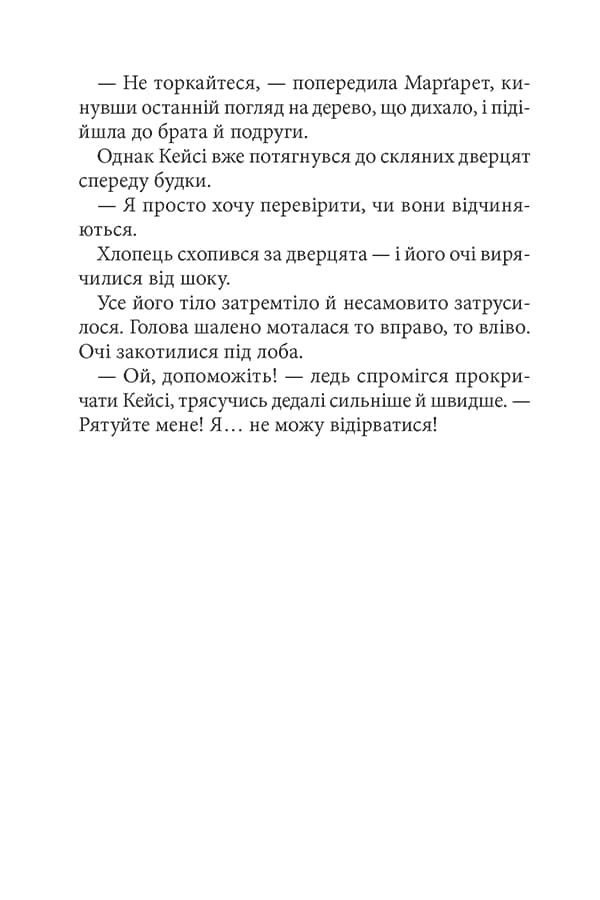 — Не торкайтеся, — попередила Марґарет, кинувши останній погляд на дерево, що дихало, і підійшла до брата й подруги.

Однак Кейсі вже потягнувся до скляних дверцят спереду будки.

— Я просто хочу перевірити, чи вони відчиняються.

Хлопець схопився за дверцята — і його очі вирячилися від шоку.

Усе його тіло затремтіло й несамовито затрусилося. Голова шалено моталася то вправо, то вліво. Очі закотилися під лоба.

— Ой, допоможіть! — ледь спромігся прокричати Кейсі, трясучись дедалі сильніше й швидше. — Рятуйте мене! Я… не можу відірватися!